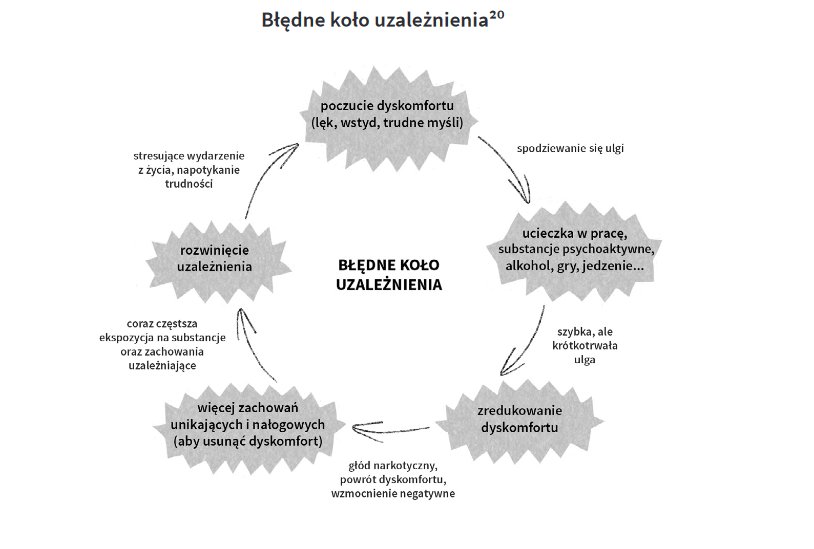 Błędne koło uzależnienia$^{20}$

poczucie dyskomfortu (lęk, wstyd, trudne myśli)

spodziewanie się ulgi

ucieczka w pracę, substancje psychoaktywne, alkohol, gry, jedzenie...

szybka, ale krótkotrwała ulga

zredukowanie dyskomfortu

głód narkotyczny, powrót dyskomfortu, wzmocnienie negatywne

więcej zachowań unikających i nałogowych (aby usunąć dyskomfort)

coraz częstsza ekspozycja na substancje oraz zachowania uzależniające

rozwinięcie uzależnienia

stresujące wydarzenie z życia, napotykanie trudności

BŁĘDNE KOŁO UZALEŻNIENIA